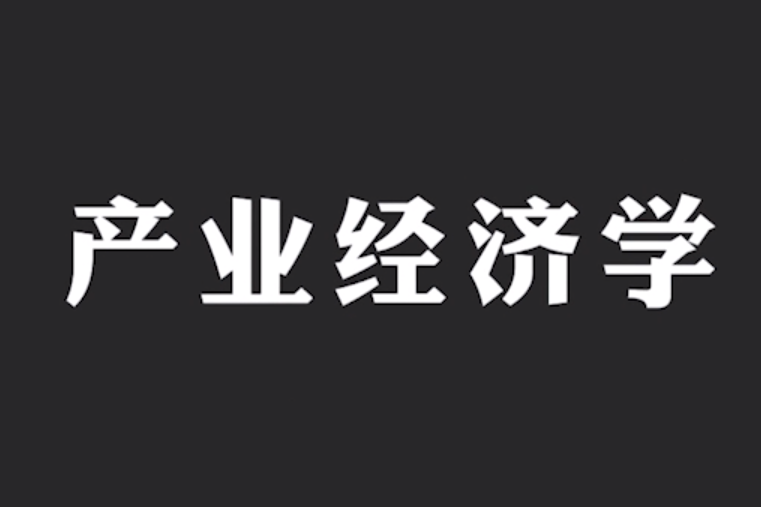 产业经济学